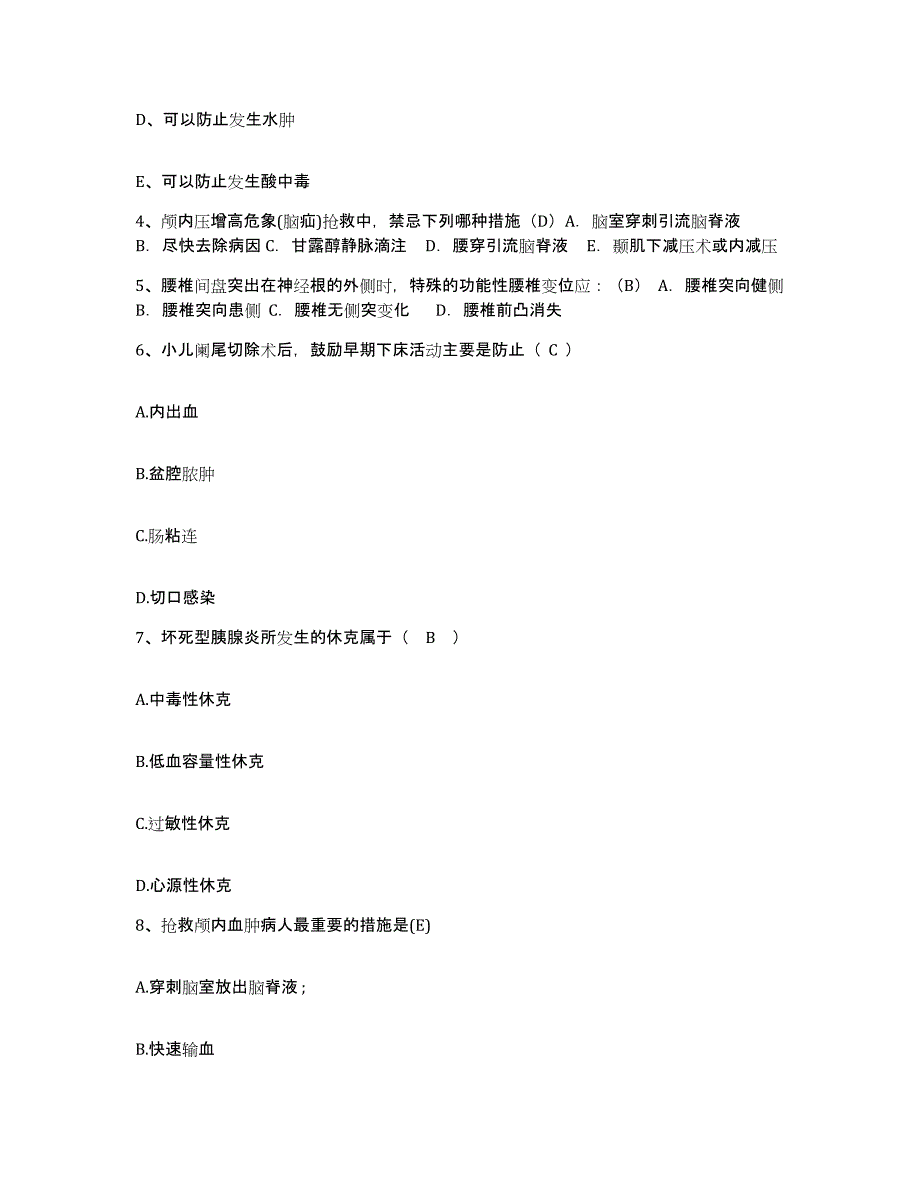 D、可以防止发生水肿

E、可以防止发生酸中毒

4、颅内压增高危象(脑疝)抢救中，禁忌下列哪种措施（D）A. 脑室穿刺引流脑脊液 B. 尽快去除病因 C. 甘露醇静脉滴注 D. 腰穿引流脑脊液 E. 颞肌下减压术或内减压

5、腰椎间盘突出在神经根的外侧时，特殊的功能性腰椎变位应：（B） A. 腰椎突向健侧 B. 腰椎突向患侧 C. 腰椎无侧突变化 D. 腰椎前凸消失

6、小儿阑尾切除术后，鼓励早期下床活动主要是防止（ C ）

A.内出血

B.盆腔脓肿

C.肠粘连

D.切口感染

7、坏死型胰腺炎所发生的休克属于（ B ）

A.中毒性休克

B.低血容量性休克

C.过敏性休克

D.心源性休克

8、抢救颅内血肿病人最重要的措施是(E)

A.穿刺脑室放出脑脊液；

B.快速输血